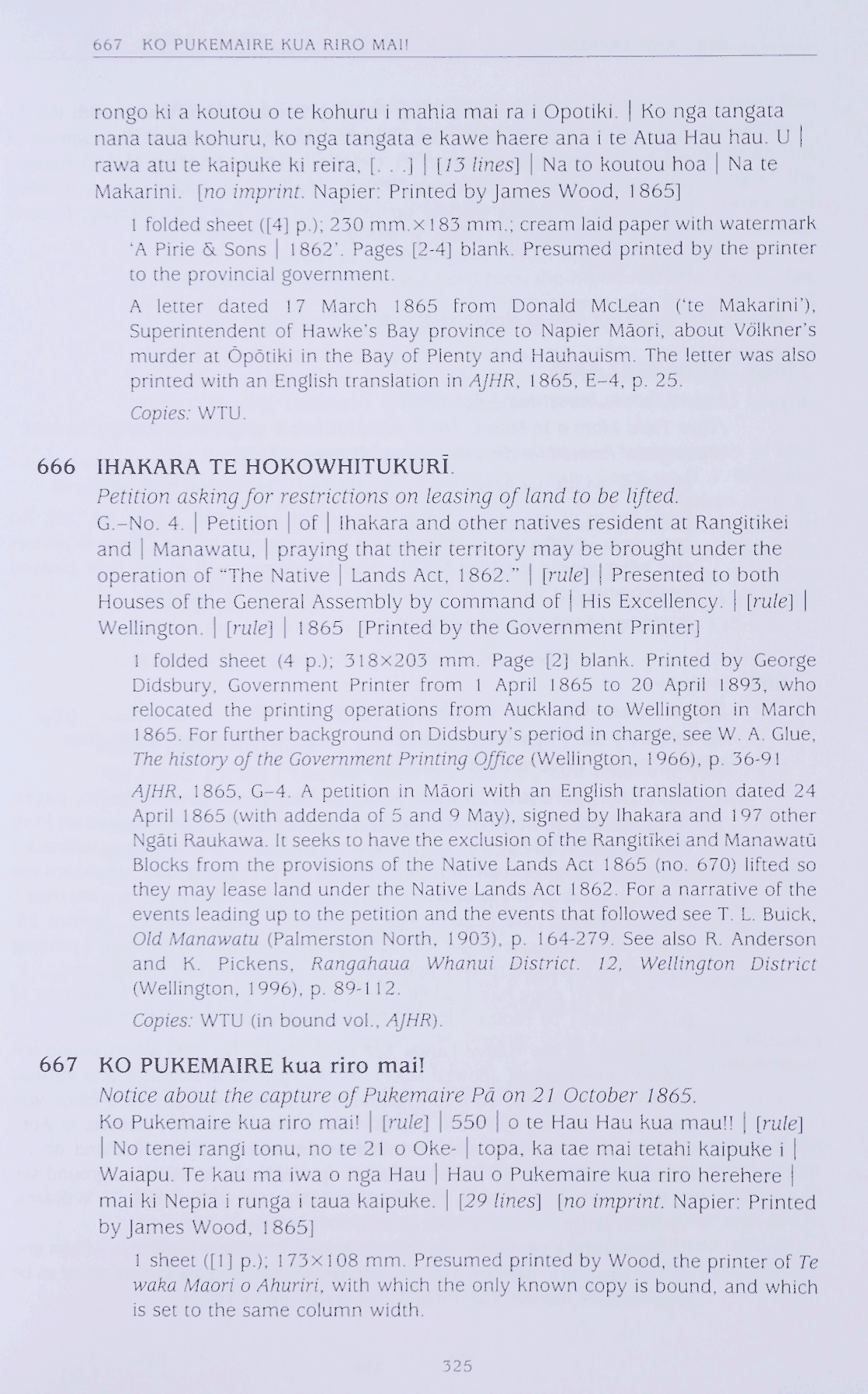 667 KO PUKEMAIRE KUA RIRO MAI!

rongo ki a koutou o te kohuru i mahia mai ra i Opotiki. | Ko nga tangata nana taua kohuru, ko nga tangata e kawe haere ana i te Atua Hau hau. U | rawa atu te kaipuke ki reira, [. . .] | [13 lines] | Na to koutou hoa | Na te Makarini. [no imprint. Napier: Printed by James Wood, 1865]

1 folded sheet ([4] p.); 230 mm.×183 mm.; cream laid paper with watermark 'A Pirie & Sons | 1862'. Pages [2-4] blank. Presumed printed by the printer to the provincial government.

A letter dated 17 March 1865 from Donald McLean ('te Makarini'), Superintendent of Hawke's Bay province to Napier Māori, about Völkner's murder at Ōpōtiki in the Bay of Plenty and Hauhauism. The letter was also printed with an English translation in AJHR, 1865, E–4, p. 25.

Copies: WTU.

666 IHAKARA TE HOKOWHITUKURĪ.

Petition asking for restrictions on leasing of land to be lifted.

G.–No. 4. | Petition | of | Ihakara and other natives resident at Rangitikei and | Manawatu, | praying that their territory may be brought under the operation of "The Native | Lands Act, 1862." | [rule] | Presented to both Houses of the General Assembly by command of | His Excellency. | [rule] | Wellington. | [rule] | 1865 [Printed by the Government Printer]

1 folded sheet (4 p.); 318×203 mm. Page [2] blank. Printed by George Didsbury, Government Printer from 1 April 1865 to 20 April 1893, who relocated the printing operations from Auckland to Wellington in March 1865. For further background on Didsbury's period in charge, see W. A. Glue, The history of the Government Printing Office (Wellington, 1966), p. 36-91

AJHR, 1865, G–4. A petition in Māori with an English translation dated 24 April 1865 (with addenda of 5 and 9 May), signed by Ihakara and 197 other Ngāti Raukawa. It seeks to have the exclusion of the Rangitīkei and Manawatū Blocks from the provisions of the Native Lands Act 1865 (no. 670) lifted so they may lease land under the Native Lands Act 1862. For a narrative of the events leading up to the petition and the events that followed see T. L. Buick, Old Manawatu (Palmerston North, 1903), p. 164-279. See also R. Anderson and K. Pickens, Rangahaua Whanui District. 12, Wellington District (Wellington, 1996), p. 89-112.

Copies: WTU (in bound vol., AJHR).

667 KO PUKEMAIRE kua riro mai!

Notice about the capture of Pukemaire Pā on 21 October 1865.

Ko Pukemaire kua riro mai! | [rule] | 550 | o te Hau Hau kua mau!! | [rule] | No tenei rangi tonu, no te 21 o Oke- | topa, ka tae mai tetahi kaipuke i | Waiapu. Te kau ma iwa o nga Hau | Hau o Pukemaire kua riro herehere | mai ki Nepia i runga i taua kaipuke. | [29 lines] [no imprint. Napier: Printed by James Wood, 1865]

1 sheet ([1] p.); 173×108 mm. Presumed printed by Wood, the printer of Te waka Maori o Ahuriri, with which the only known copy is bound, and which is set to the same column width.

325